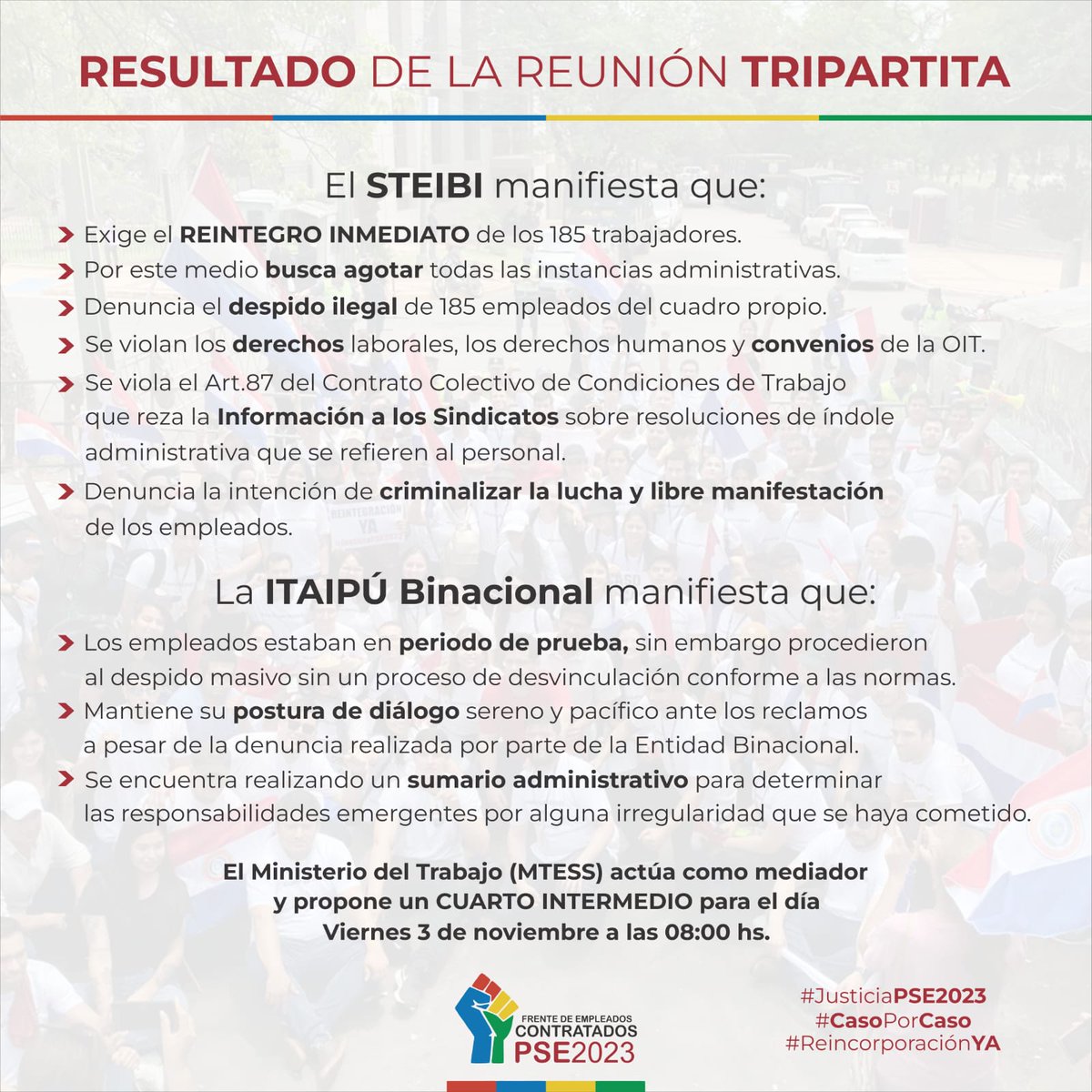 RESULTADO DE LA REUNIÓN TRIPARTITA

El STEIBI manifiesta que:

Exige el REINTEGRO INMEDIATO de los 185 trabajadores.

Por este medio busca agotar todas las instancias administrativas.

Denuncia el despido ilegal de 185 empleados del cuadro propio.

Se violan los derechos laborales, los derechos humanos y convenios de la OIT.

Se viola el Art.87 del Contrato Colectivo de Condiciones de Trabajo que reza la Información a los Sindicatos sobre resoluciones de índole administrativa que se refieren al personal.

Denuncia la intención de criminalizar la lucha y libre manifestación de los empleados.

La ITAIPÚ Binacional manifiesta que:

Los empleados estaban en periodo de prueba, sin embargo procedieron al despido masivo sin un proceso de desvinculación conforme a las normas.

Mantiene su postura de diálogo sereno y pacífico ante los reclamos a pesar de la denuncia realizada por parte de la Entidad Binacional.

Se encuentra realizando un sumario administrativo para determinar las responsabilidades emergentes por alguna irregularidad que se haya cometido.

El Ministerio del Trabajo (MTESS) actúa como mediador y propone un CUARTO INTERMEDIO para el día Viernes 3 de noviembre a las 08:00 hs.

FRENTE DE EMPLEADOS CONTRATADOS PSE2023

#JusticiaPSE2023
#CasoPorCaso
#ReincorporaciónYA